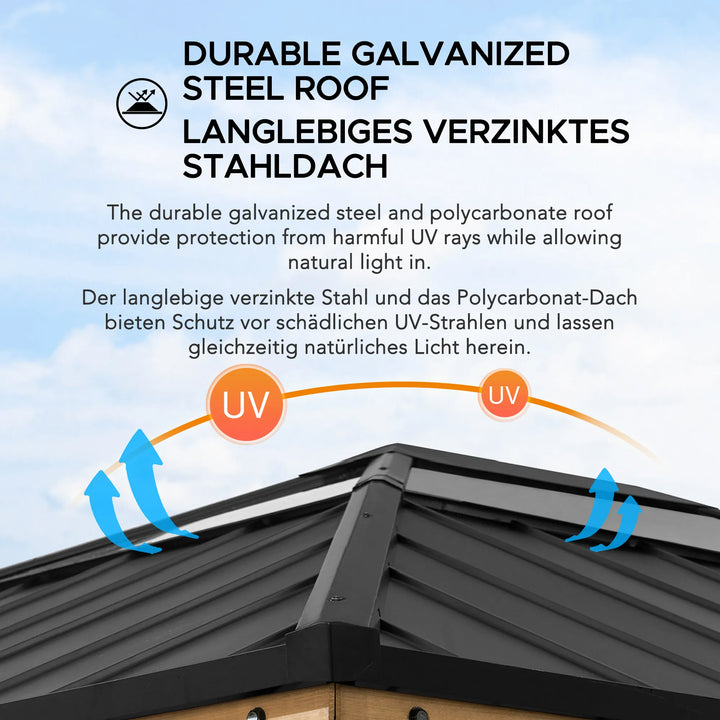 DURABLE GALVANIZED STEEL ROOF

LANGLEBIGES VERZINKTES STAHLDACH

The durable galvanized steel and polycarbonate roof provide protection from harmful UV rays while allowing natural light in.

Der langlebige verzinkte Stahl und das Polycarbonat-Dach bieten Schutz vor schädlichen UV-Strahlen und lassen gleichzeitig natürliches Licht herein.

UV

UV